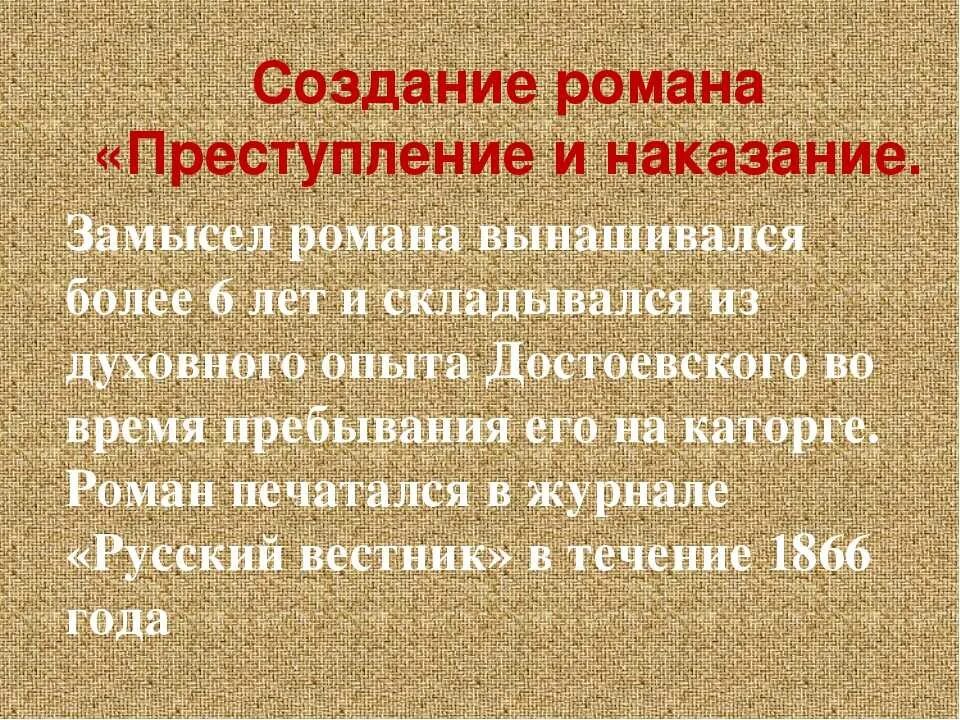 Создание романа «Преступление и наказание.

Замысел романа вынашивался более 6 лет и складывался из духовного опыта Достоевского во время пребывания его на каторге. Роман печатался в журнале «Русский вестник» в течение 1866 года